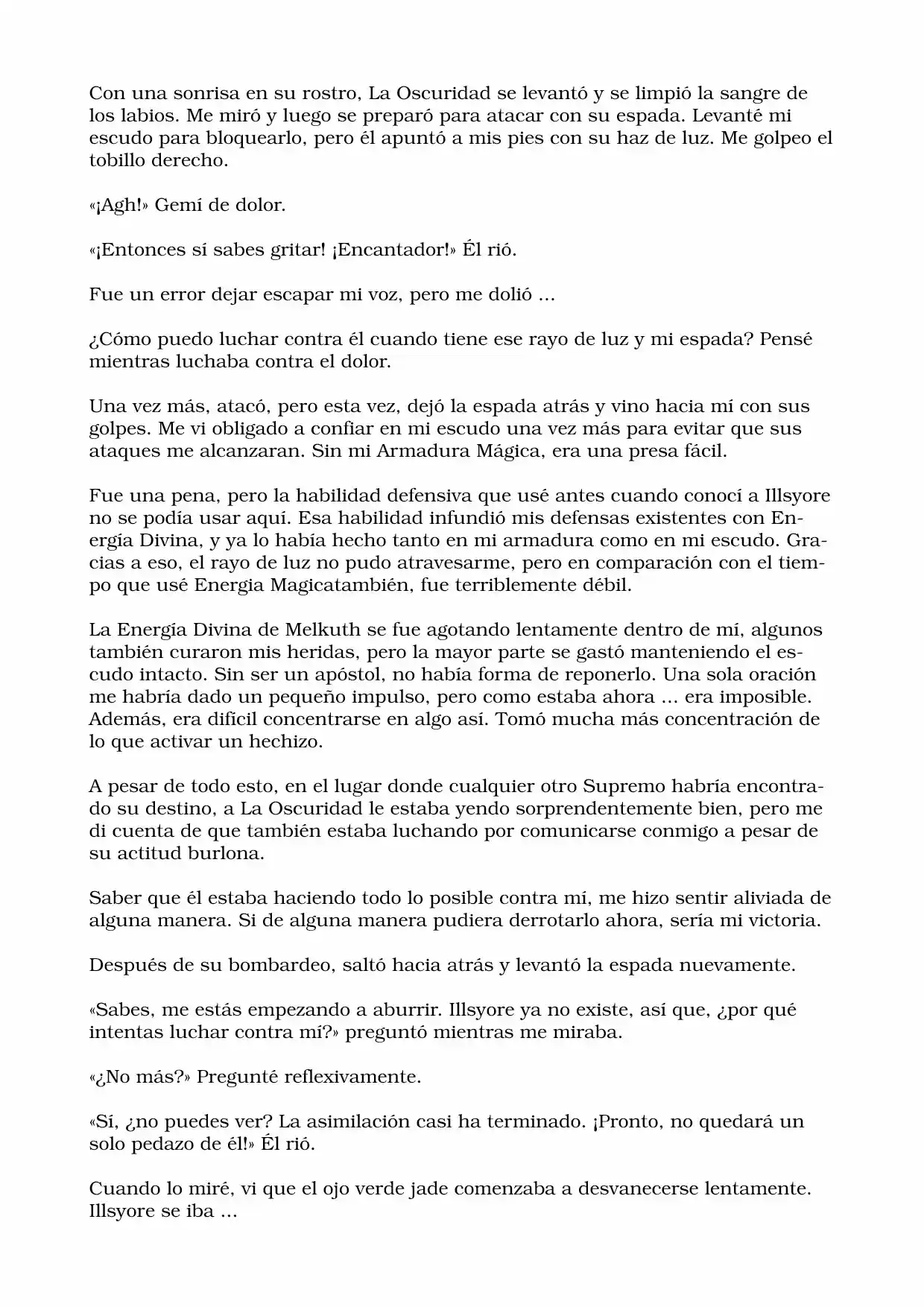 Con una sonrisa en su rostro, La Oscuridad se levantó y se limpió la sangre de los labios. Me miró y luego se preparó para atacar con su espada. Levanté mi escudo para bloquearlo, pero él apuntó a mis pies con su haz de luz. Me golpeo el tobillo derecho.

«¡Agh!» Gemí de dolor.

«¡Entonces sí sabes gritar! ¡Encantador!» Él rió.

Fue un error dejar escapar mi voz, pero me dolió ...

¿Cómo puedo luchar contra él cuando tiene ese rayo de luz y mi espada? Pensé mientras luchaba contra el dolor.

Una vez más, atacó, pero esta vez, dejó la espada atrás y vino hacia mí con sus golpes. Me vi obligado a confiar en mi escudo una vez más para evitar que sus ataques me alcanzaran. Sin mi Armadura Mágica, era una presa fácil.

Fue una pena, pero la habilidad defensiva que usé antes cuando conocí a Illsyore no se podía usar aquí. Esa habilidad infundió mis defensas existentes con Energía Divina, y ya lo había hecho tanto en mi armadura como en mi escudo. Gracias a eso, el rayo de luz no pudo atravesarme, pero en comparación con el tiempo que usé Energia Magicatambién, fue terriblemente débil.

La Energía Divina de Melkuth se fue agotando lentamente dentro de mí, algunos también curaron mis heridas, pero la mayor parte se gastó manteniendo el escudo intacto. Sin ser un apóstol, no había forma de reponerlo. Una sola oración me habría dado un pequeño impulso, pero como estaba ahora ... era imposible. Además, era difícil concentrarse en algo así. Tomó mucha más concentración de lo que activar un hechizo.

A pesar de todo esto, en el lugar donde cualquier otro Supremo habría encontrado su destino, a La Oscuridad le estaba yendo sorprendentemente bien, pero me di cuenta de que también estaba luchando por comunicarse conmigo a pesar de su actitud burlona.

Saber que él estaba haciendo todo lo posible contra mí, me hizo sentir aliviada de alguna manera. Si de alguna manera pudiera derrotarlo ahora, sería mi victoria.

Después de su bombardeo, saltó hacia atrás y levantó la espada nuevamente.

«Sabes, me estás empezando a aburrir. Illsyore ya no existe, así que, ¿por qué intentas luchar contra mí?» preguntó mientras me miraba.

«¿No más?» Pregunté reflexivamente.

«Sí, ¿no puedes ver? La asimilación casi ha terminado. ¡Pronto, no quedará un solo pedazo de él!» Él rió.

Cuando lo miré, vi que el ojo verde jade comenzaba a desvanecerse lentamente. Illsyore se iba ...